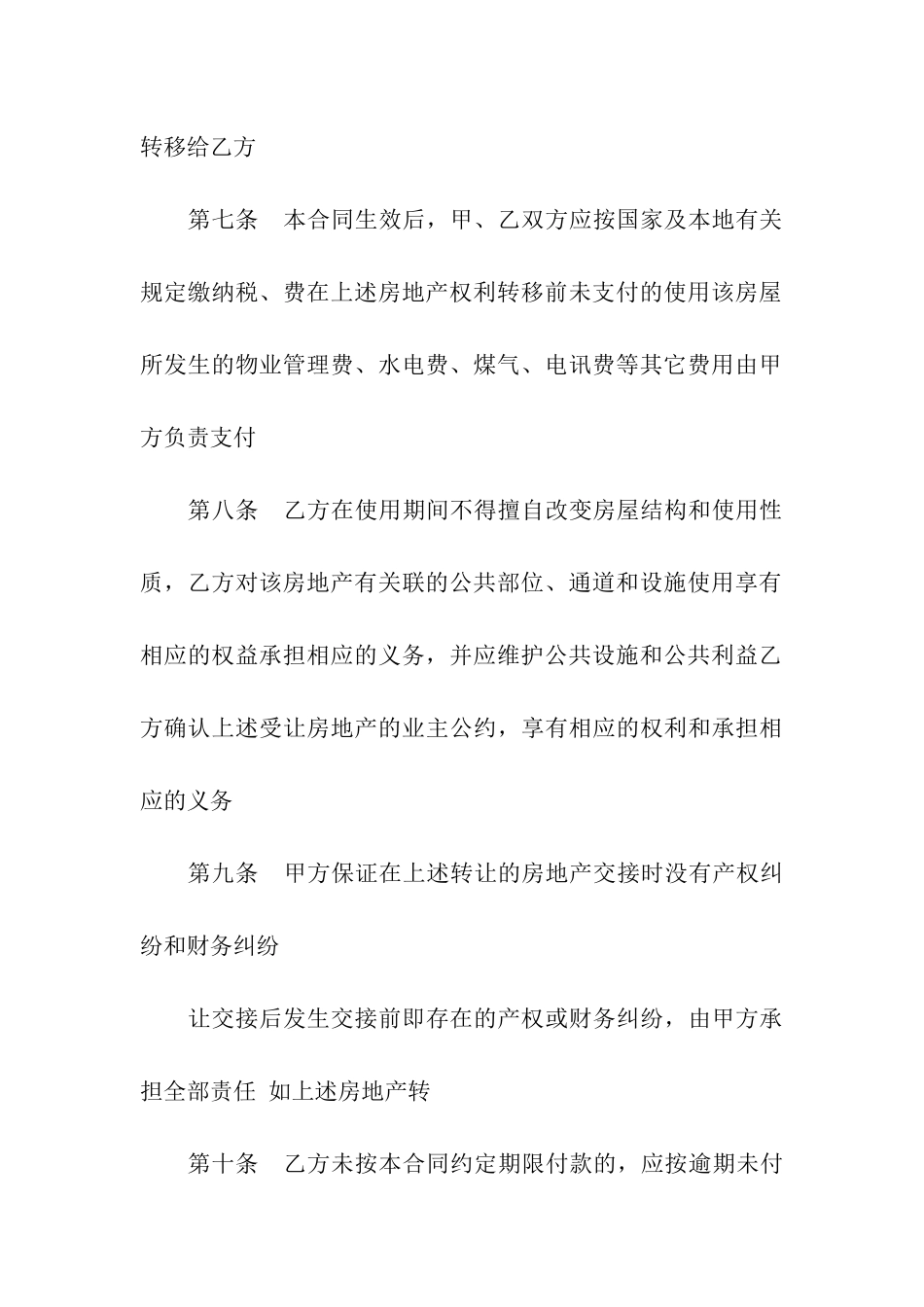 转移给乙方

第七条　本合同生效后，甲、乙双方应按国家及本地有关规定缴纳税、费在上述房地产权利转移前未支付的使用该房屋所发生的物业管理费、水电费、煤气、电讯费等其它费用由甲方负责支付

第八条　乙方在使用期间不得擅自改变房屋结构和使用性质，乙方对该房地产有关联的公共部位、通道和设施使用享有相应的权益承担相应的义务，并应维护公共设施和公共利益乙方确认上述受让房地产的业主公约，享有相应的权利和承担相应的义务

第九条　甲方保证在上述转让的房地产交接时没有产权纠纷和财务纠纷

让交接后发生交接前即存在的产权或财务纠纷，由甲方承担全部责任 如上述房地产转

第十条　乙方未按本合同约定期限付款的，应按逾期未付